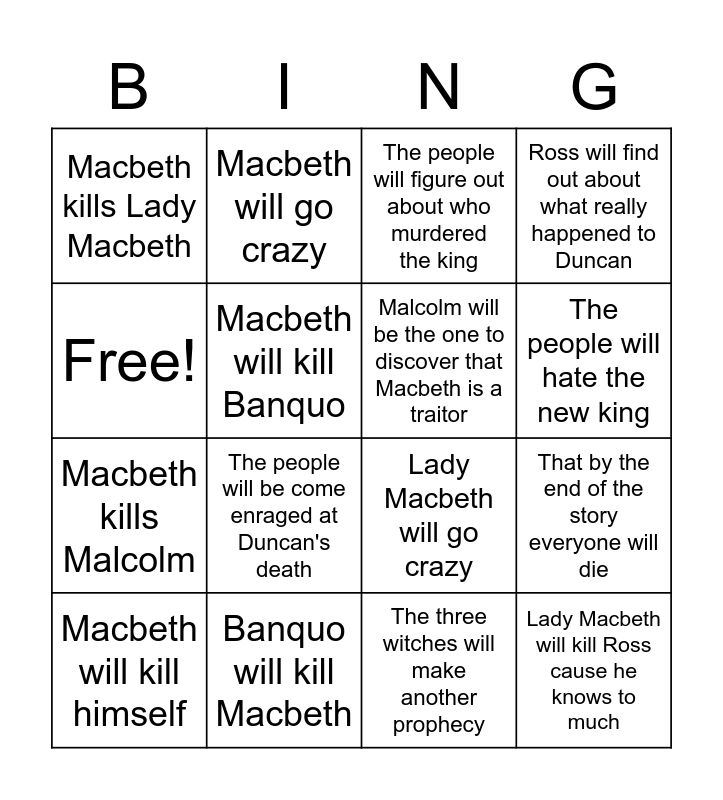 | B | I | N | G |
|---|---|---|---|
| Macbeth kills Lady Macbeth | Macbeth will go crazy | The people will figure out about who murdered the king | Ross will find out about what really happened to Duncan |
| Free! | Macbeth will kill Banquo | Malcolm will be the one to discover that Macbeth is a traitor | The people will hate the new king |
| Macbeth kills Malcolm | The people will be come enraged at Duncan's death | Lady Macbeth will go crazy | That by the end of the story everyone will die |
| Macbeth will kill himself | Banquo will kill Macbeth | The three witches will make another prophecy | Lady Macbeth will kill Ross cause he knows to much |